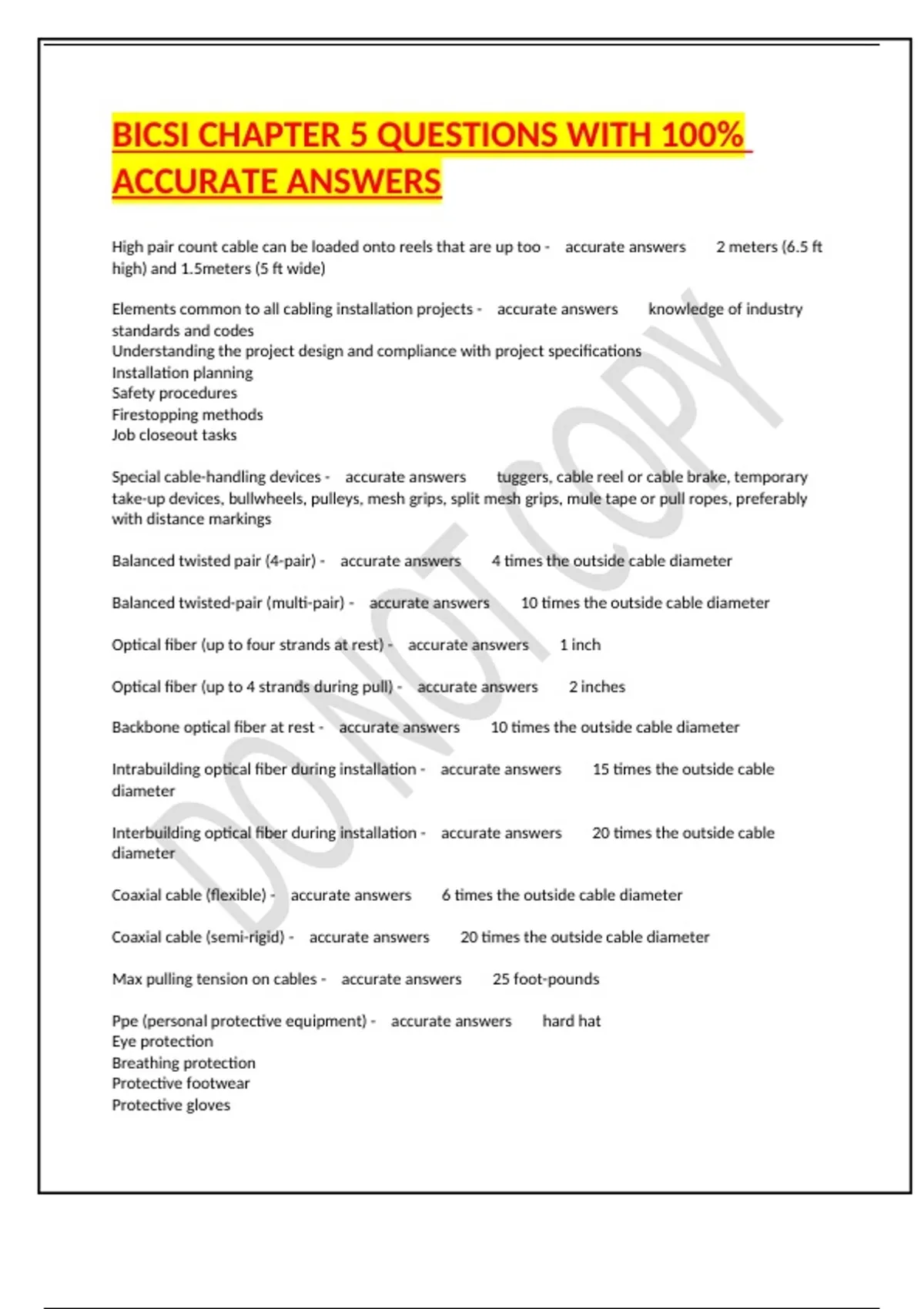 BICSI CHAPTER 5 QUESTIONS WITH 100% ACCURATE ANSWERS

High pair count cable can be loaded onto reels that are up too - accurate answers 2 meters (6.5 ft high) and 1.5meters (5 ft wide)

Elements common to all cabling installation projects - accurate answers knowledge of industry standards and codes
Understanding the project design and compliance with project specifications
Installation planning
Safety procedures
Firestopping methods
Job closeout tasks

Special cable-handling devices - accurate answers tuggers, cable reel or cable brake, temporary take-up devices, bullwheels, pulleys, mesh grips, split mesh grips, mule tape or pull ropes, preferably with distance markings

Balanced twisted pair (4-pair) - accurate answers 4 times the outside cable diameter

Balanced twisted-pair (multi-pair) - accurate answers 10 times the outside cable diameter

Optical fiber (up to four strands at rest) - accurate answers 1 inch

Optical fiber (up to 4 strands during pull) - accurate answers 2 inches

Backbone optical fiber at rest - accurate answers 10 times the outside cable diameter

Intrabuilding optical fiber during installation - accurate answers 15 times the outside cable diameter

Interbuilding optical fiber during installation - accurate answers 20 times the outside cable diameter

Coaxial cable (flexible) - accurate answers 6 times the outside cable diameter

Coaxial cable (semi-rigid) - accurate answers 20 times the outside cable diameter

Max pulling tension on cables - accurate answers 25 foot-pounds

Ppe (personal protective equipment) - accurate answers hard hat
Eye protection
Breathing protection
Protective footwear
Protective gloves

DO NOT COPY